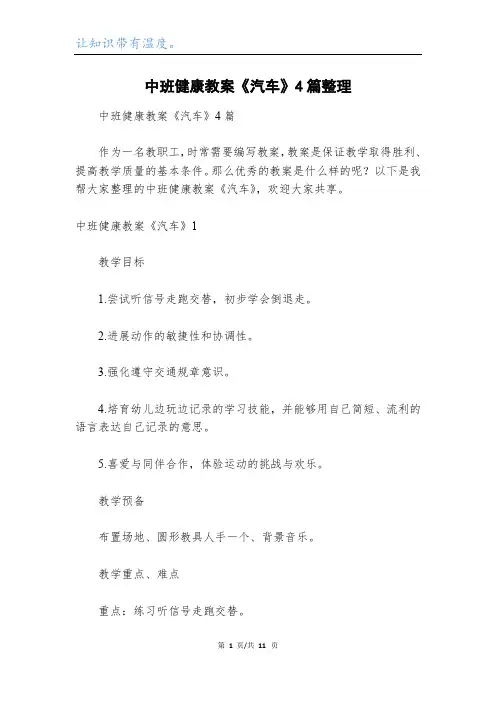 让知识带有温度。

中班健康教案《汽车》4篇整理

中班健康教案《汽车》4篇

作为一名教职工，时常需要编写教案，教案是保证教学取得胜利、提高教学质量的基本条件。那么优秀的教案是什么样的呢？以下是我帮大家整理的中班健康教案《汽车》，欢迎大家共享。

中班健康教案《汽车》1

教学目标

1.尝试听信号走跑交替，初步学会倒退走。

2.进展动作的敏捷性和协调性。

3.强化遵守交通规章意识。

4.培育幼儿边玩边记录的学习技能，并能够用自己简短、流利的语言表达自己记录的意思。

5.喜爱与同伴合作，体验运动的挑战与欢乐。

教学预备

布置场地、圆形教具人手一个、背景音乐。

教学重点、难点

重点：练习听信号走跑交替。

第 1 页/共 11 页